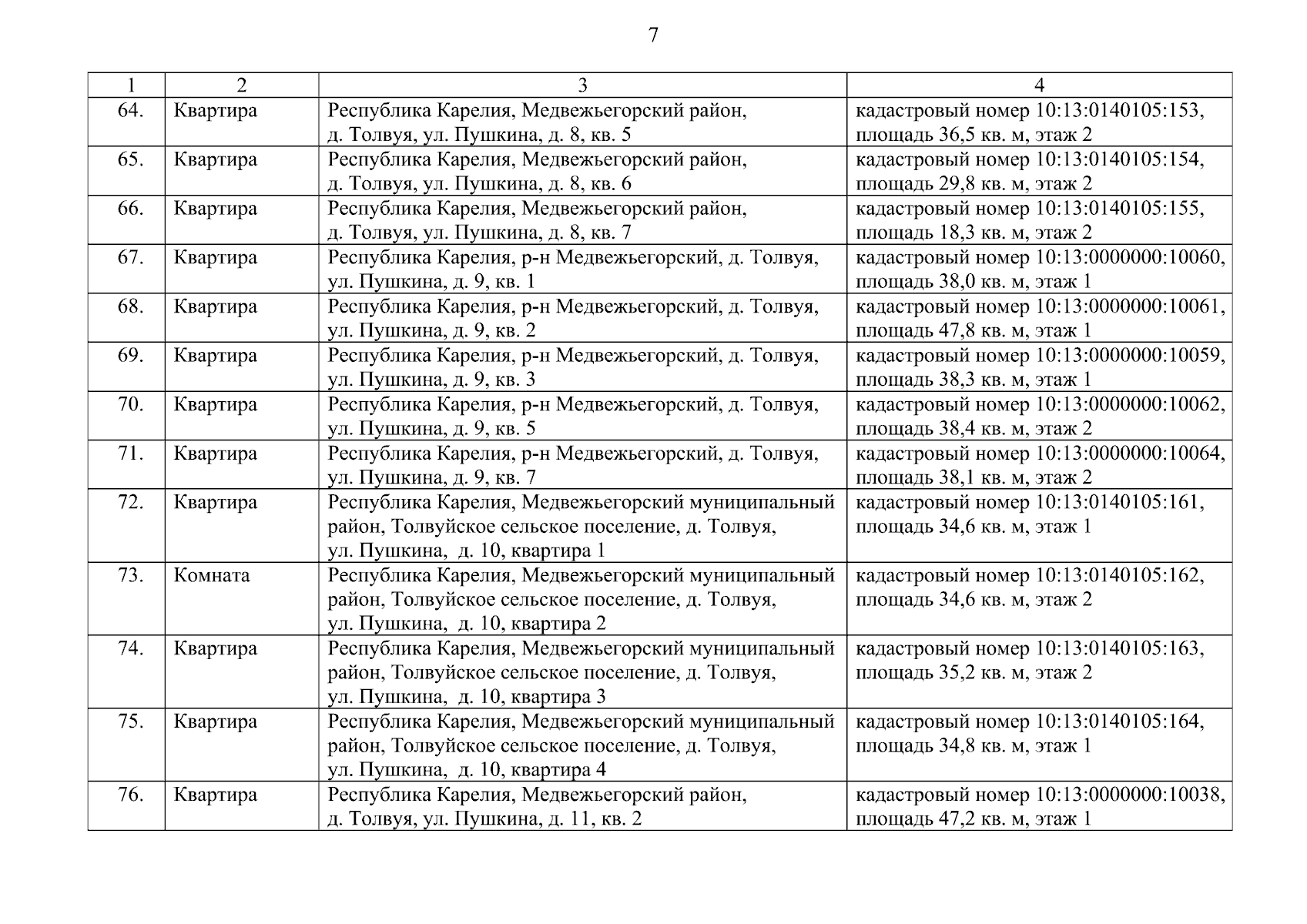 7

| 1 | 2 | 3 | 4 |
|---|---|---|---|
| 64. | Квартира | Республика Карелия, Медвежьегорский район, д. Толвуя, ул. Пушкина, д. 8, кв. 5 | кадастровый номер 10:13:0140105:153, площадь 36,5 кв. м, этаж 2 |
| 65. | Квартира | Республика Карелия, Медвежьегорский район, д. Толвуя, ул. Пушкина, д. 8, кв. 6 | кадастровый номер 10:13:0140105:154, площадь 29,8 кв. м, этаж 2 |
| 66. | Квартира | Республика Карелия, Медвежьегорский район, д. Толвуя, ул. Пушкина, д. 8, кв. 7 | кадастровый номер 10:13:0140105:155, площадь 18,3 кв. м, этаж 2 |
| 67. | Квартира | Республика Карелия, р-н Медвежьегорский, д. Толвуя, ул. Пушкина, д. 9, кв. 1 | кадастровый номер 10:13:0000000:10060, площадь 38,0 кв. м, этаж 1 |
| 68. | Квартира | Республика Карелия, р-н Медвежьегорский, д. Толвуя, ул. Пушкина, д. 9, кв. 2 | кадастровый номер 10:13:0000000:10061, площадь 47,8 кв. м, этаж 1 |
| 69. | Квартира | Республика Карелия, р-н Медвежьегорский, д. Толвуя, ул. Пушкина, д. 9, кв. 3 | кадастровый номер 10:13:0000000:10059, площадь 38,3 кв. м, этаж 1 |
| 70. | Квартира | Республика Карелия, р-н Медвежьегорский, д. Толвуя, ул. Пушкина, д. 9, кв. 5 | кадастровый номер 10:13:0000000:10062, площадь 38,4 кв. м, этаж 2 |
| 71. | Квартира | Республика Карелия, р-н Медвежьегорский, д. Толвуя, ул. Пушкина, д. 9, кв. 7 | кадастровый номер 10:13:0000000:10064, площадь 38,1 кв. м, этаж 2 |
| 72. | Квартира | Республика Карелия, Медвежьегорский муниципальный район, Толвуйское сельское поселение, д. Толвуя, ул. Пушкина, д. 10, квартира 1 | кадастровый номер 10:13:0140105:161, площадь 34,6 кв. м, этаж 1 |
| 73. | Комната | Республика Карелия, Медвежьегорский муниципальный район, Толвуйское сельское поселение, д. Толвуя, ул. Пушкина, д. 10, квартира 2 | кадастровый номер 10:13:0140105:162, площадь 34,6 кв. м, этаж 2 |
| 74. | Квартира | Республика Карелия, Медвежьегорский муниципальный район, Толвуйское сельское поселение, д. Толвуя, ул. Пушкина, д. 10, квартира 3 | кадастровый номер 10:13:0140105:163, площадь 35,2 кв. м, этаж 2 |
| 75. | Квартира | Республика Карелия, Медвежьегорский муниципальный район, Толвуйское сельское поселение, д. Толвуя, ул. Пушкина, д. 10, квартира 4 | кадастровый номер 10:13:0140105:164, площадь 34,8 кв. м, этаж 1 |
| 76. | Квартира | Республика Карелия, Медвежьегорский район, д. Толвуя, ул. Пушкина, д. 11, кв. 2 | кадастровый номер 10:13:0000000:10038, площадь 47,2 кв. м, этаж 1 |